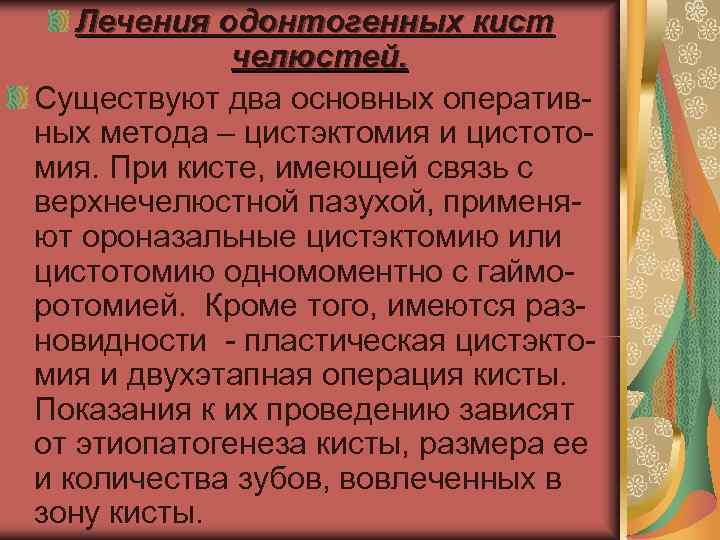 Лечения одонтогенных кист челюстей.

Существуют два основных оперативных метода – цистэктомия и цистотомия. При кисте, имеющей связь с верхнечелюстной пазухой, применяют ороназальные цистэктомию или цистотомию одномоментно с гайморотомией. Кроме того, имеются разновидности - пластическая цистэктомия и двухэтапная операция кисты. Показания к их проведению зависят от этиопатогенеза кисты, размера ее и количества зубов, вовлеченных в зону кисты.